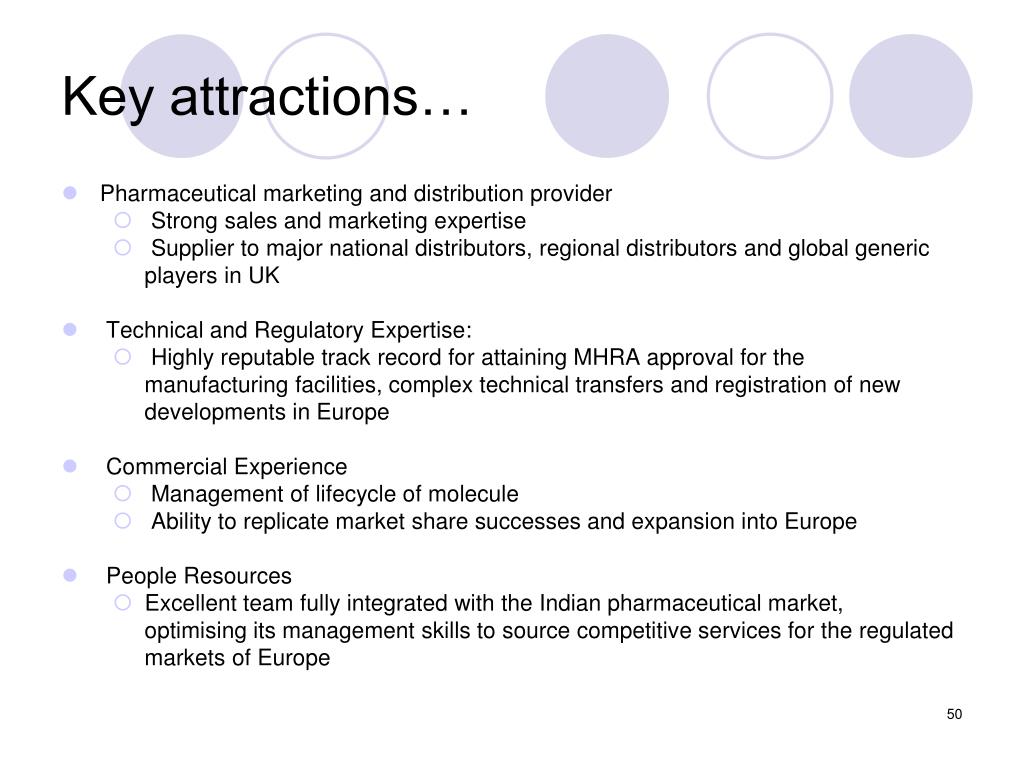 Key attractions…

- Pharmaceutical marketing and distribution provider
  - Strong sales and marketing expertise
  - Supplier to major national distributors, regional distributors and global generic players in UK

- Technical and Regulatory Expertise:
  - Highly reputable track record for attaining MHRA approval for the manufacturing facilities, complex technical transfers and registration of new developments in Europe

- Commercial Experience
  - Management of lifecycle of molecule
  - Ability to replicate market share successes and expansion into Europe

- People Resources
  - Excellent team fully integrated with the Indian pharmaceutical market, optimising its management skills to source competitive services for the regulated markets of Europe

50